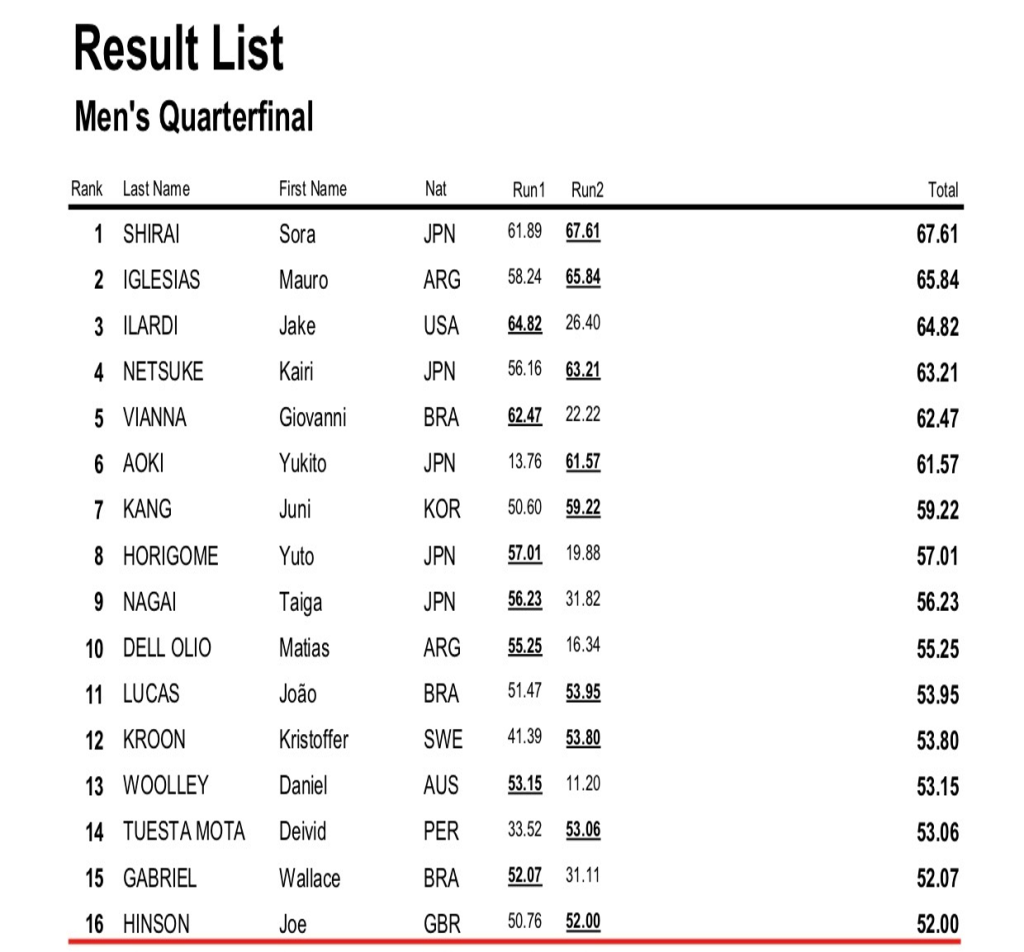 Result List

Men's Quarterfinal

| Rank | Last Name | First Name | Nat | Run1 | Run2 | Total |
|---|---|---|---|---|---|---|
| 1 | SHIRAI | Sora | JPN | 61.89 | 67.61 | 67.61 |
| 2 | IGLESIAS | Mauro | ARG | 58.24 | 65.84 | 65.84 |
| 3 | ILARDI | Jake | USA | 64.82 | 26.40 | 64.82 |
| 4 | NETSUKE | Kairi | JPN | 56.16 | 63.21 | 63.21 |
| 5 | VIANNA | Giovanni | BRA | 62.47 | 22.22 | 62.47 |
| 6 | AOKI | Yukito | JPN | 13.76 | 61.57 | 61.57 |
| 7 | KANG | Juni | KOR | 50.60 | 59.22 | 59.22 |
| 8 | HORIGOME | Yuto | JPN | 57.01 | 19.88 | 57.01 |
| 9 | NAGAI | Taiga | JPN | 56.23 | 31.82 | 56.23 |
| 10 | DELL OLIO | Matias | ARG | 55.25 | 16.34 | 55.25 |
| 11 | LUCAS | João | BRA | 51.47 | 53.95 | 53.95 |
| 12 | KROON | Kristoffer | SWE | 41.39 | 53.80 | 53.80 |
| 13 | WOOLLEY | Daniel | AUS | 53.15 | 11.20 | 53.15 |
| 14 | TUESTA MOTA | Deivid | PER | 33.52 | 53.06 | 53.06 |
| 15 | GABRIEL | Wallace | BRA | 52.07 | 31.11 | 52.07 |
| 16 | HINSON | Joe | GBR | 50.76 | 52.00 | 52.00 |